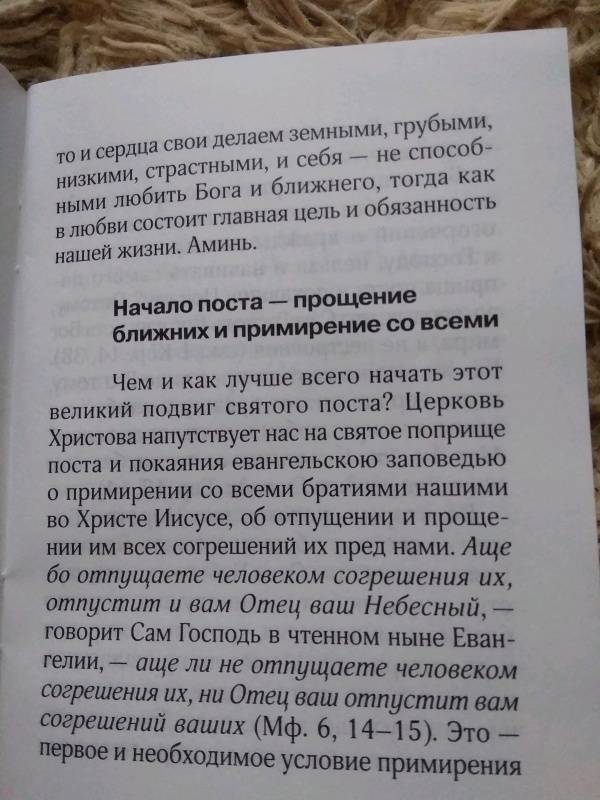 то и сердца свои делаем земными, грубыми, низкими, страстными, и себя — не способными любить Бога и ближнего, тогда как в любви состоит главная цель и обязанность нашей жизни. Аминь.

Начало поста — прощение ближних и примирение со всеми

Чем и как лучше всего начать этот великий подвиг святого поста? Церковь Христова напутствует нас на святое поприще поста и покаяния евангельскою заповедью о примирении со всеми братиями нашими во Христе Иисусе, об отпущении и прощении им всех согрешений их пред нами. Аще бо отпущаете человеком согрешения их, отпустит и вам Отец ваш Небесный, — говорит Сам Господь в чтенном ныне Евангелии, — аще ли не отпущаете человеком согрешения их, ни Отец ваш отпустит вам согрешений ваших (Мф. 6, 14–15). Это — первое и необходимое условие примирения